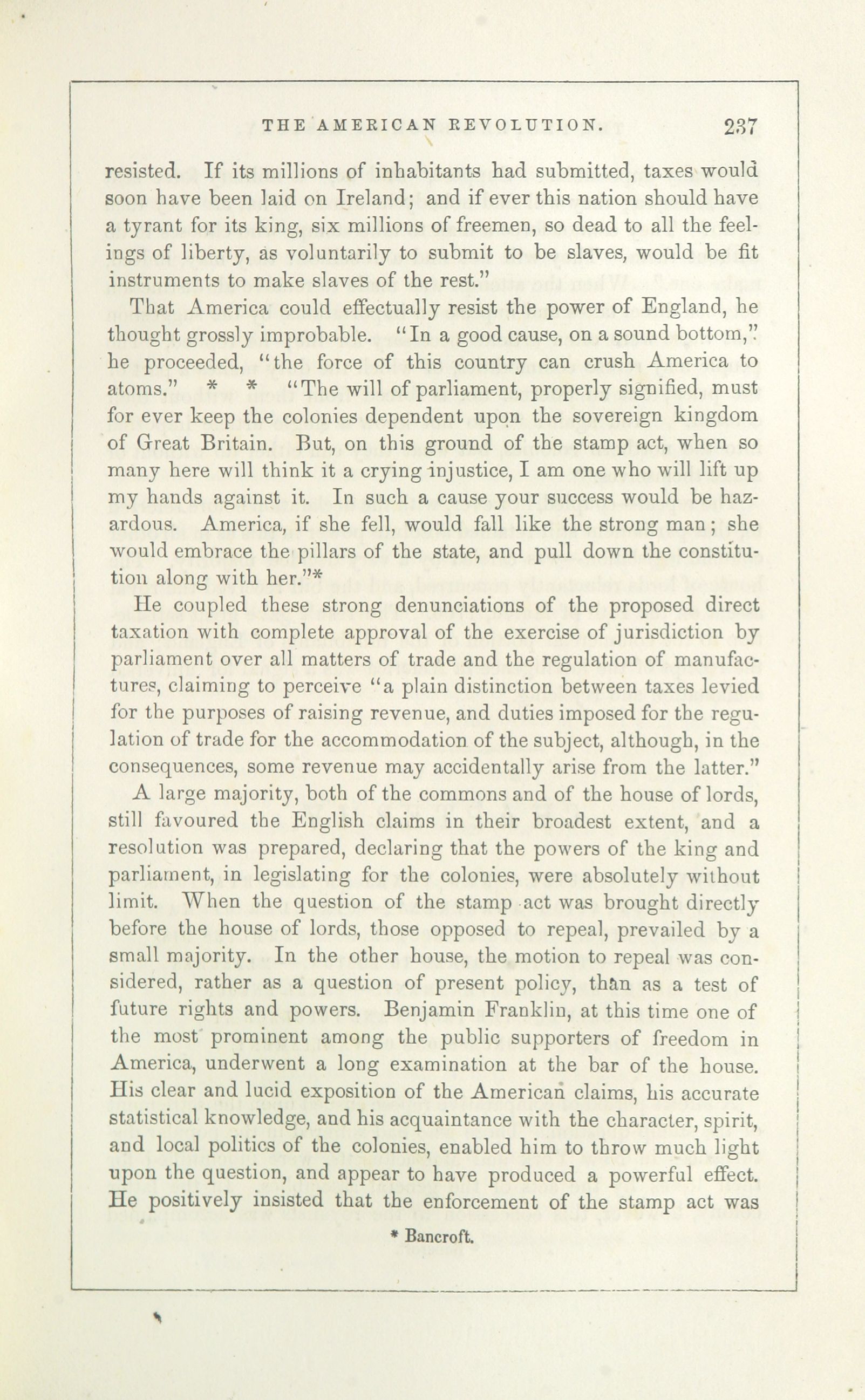 THE AMERICAN REVOLUTION. 237

resisted. If its millions of inhabitants had submitted, taxes would soon have been laid on Ireland; and if ever this nation should have a tyrant for its king, six millions of freemen, so dead to all the feelings of liberty, as voluntarily to submit to be slaves, would be fit instruments to make slaves of the rest."

That America could effectually resist the power of England, he thought grossly improbable. "In a good cause, on a sound bottom," he proceeded, "the force of this country can crush America to atoms." * * "The will of parliament, properly signified, must for ever keep the colonies dependent upon the sovereign kingdom of Great Britain. But, on this ground of the stamp act, when so many here will think it a crying injustice, I am one who will lift up my hands against it. In such a cause your success would be hazardous. America, if she fell, would fall like the strong man; she would embrace the pillars of the state, and pull down the constitution along with her."*

He coupled these strong denunciations of the proposed direct taxation with complete approval of the exercise of jurisdiction by parliament over all matters of trade and the regulation of manufactures, claiming to perceive "a plain distinction between taxes levied for the purposes of raising revenue, and duties imposed for the regulation of trade for the accommodation of the subject, although, in the consequences, some revenue may accidentally arise from the latter."

A large majority, both of the commons and of the house of lords, still favoured the English claims in their broadest extent, and a resolution was prepared, declaring that the powers of the king and parliament, in legislating for the colonies, were absolutely without limit. When the question of the stamp act was brought directly before the house of lords, those opposed to repeal, prevailed by a small majority. In the other house, the motion to repeal was considered, rather as a question of present policy, than as a test of future rights and powers. Benjamin Franklin, at this time one of the most prominent among the public supporters of freedom in America, underwent a long examination at the bar of the house. His clear and lucid exposition of the American claims, his accurate statistical knowledge, and his acquaintance with the character, spirit, and local politics of the colonies, enabled him to throw much light upon the question, and appear to have produced a powerful effect. He positively insisted that the enforcement of the stamp act was

* Bancroft.